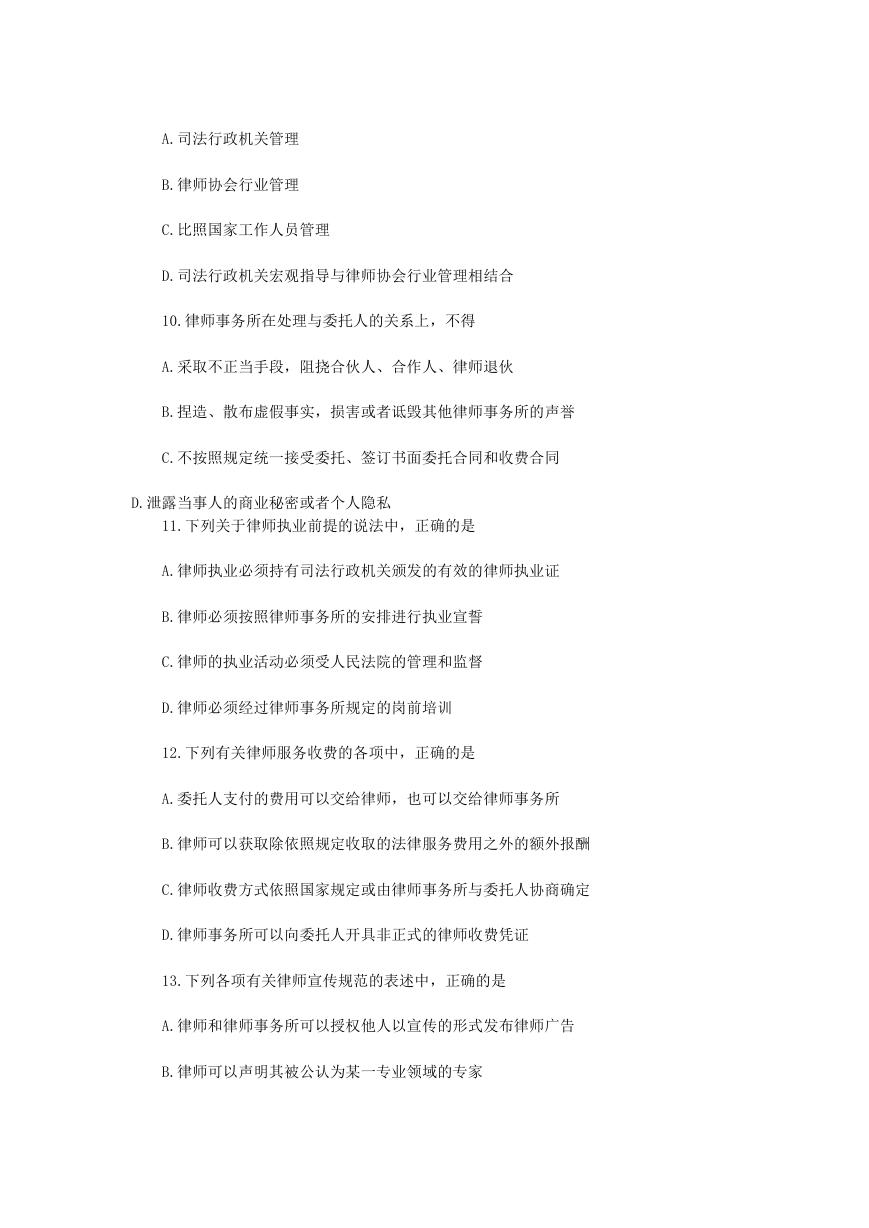 A.司法行政机关管理

B.律师协会行业管理

C.比照国家工作人员管理

D.司法行政机关宏观指导与律师协会行业管理相结合

10.律师事务所在处理与委托人的关系上，不得

A.采取不正当手段，阻挠合伙人、合作人、律师退伙

B.捏造、散布虚假事实，损害或者诋毁其他律师事务所的声誉

C.不按照规定统一接受委托、签订书面委托合同和收费合同

D.泄露当事人的商业秘密或者个人隐私

11.下列关于律师执业前提的说法中，正确的是

A.律师执业必须持有司法行政机关颁发的有效的律师执业证

B.律师必须按照律师事务所的安排进行执业宣誓

C.律师的执业活动必须受人民法院的管理和监督

D.律师必须经过律师事务所规定的岗前培训

12.下列有关律师服务收费的各项中，正确的是

A.委托人支付的费用可以交给律师，也可以交给律师事务所

B.律师可以获取除依照规定收取的法律服务费用之外的额外报酬

C.律师收费方式依照国家规定或由律师事务所与委托人协商确定

D.律师事务所可以向委托人开具非正式的律师收费凭证

13.下列各项有关律师宣传规范的表述中，正确的是

A.律师和律师事务所可以授权他人以宣传的形式发布律师广告

B.律师可以声明其被公认为某一专业领域的专家